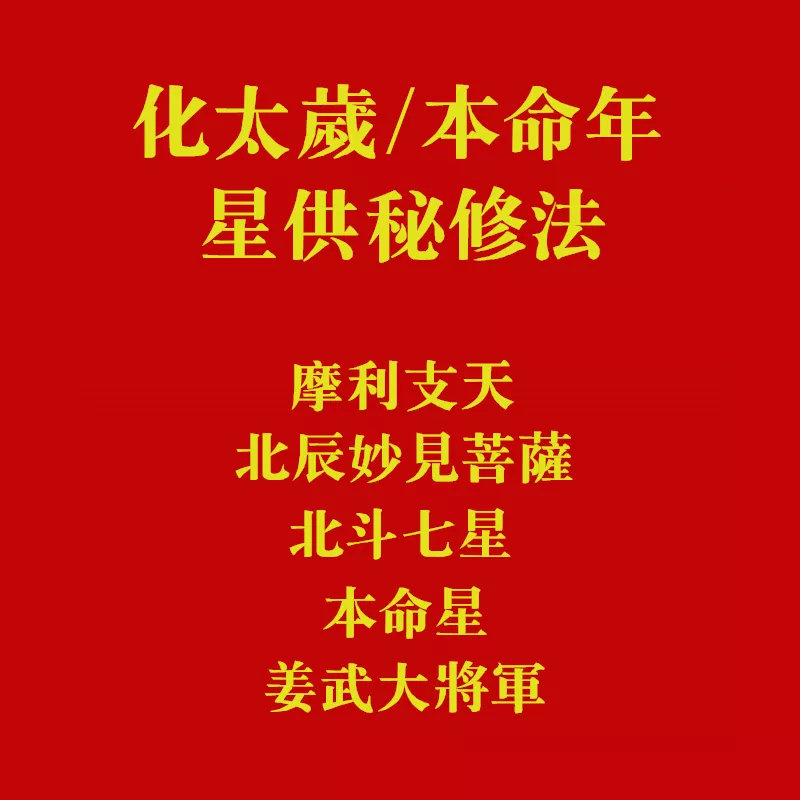 化太歲/本命年
星供秘修法

摩利支天
北辰妙見菩薩
北斗七星
本命星
姜武大將軍